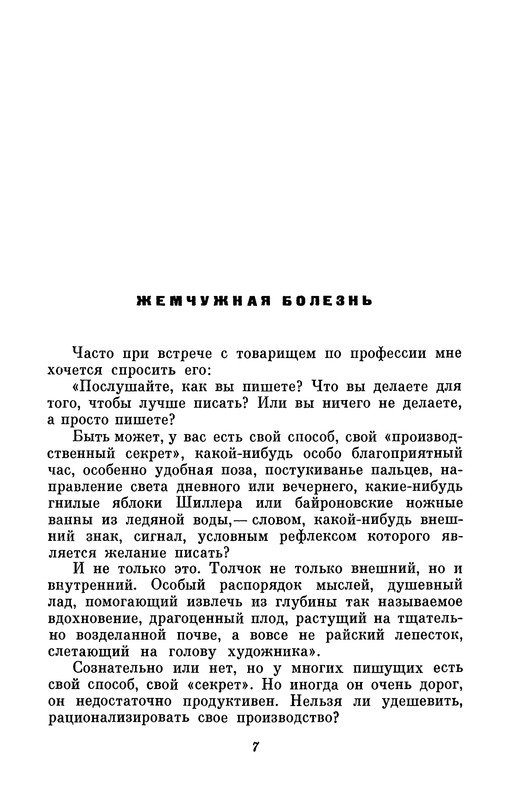 ЖЕМЧУЖНАЯ БОЛЕЗНЬ

Часто при встрече с товарищем по профессии мне хочется спросить его:

«Послушайте, как вы пишете? Что вы делаете для того, чтобы лучше писать? Или вы ничего не делаете, а просто пишете?

Быть может, у вас есть свой способ, свой «производственный секрет», какой-нибудь особо благоприятный час, особенно удобная поза, постукиванье пальцев, направление света дневного или вечернего, какие-нибудь гнилые яблоки Шиллера или байроновские ножные ванны из ледяной воды,— словом, какой-нибудь внешний знак, сигнал, условным рефлексом которого является желание писать?

И не только это. Толчок не только внешний, но и внутренний. Особый распорядок мыслей, душевный лад, помогающий извлечь из глубины так называемое вдохновение, драгоценный плод, растущий на тщательно возделанной почве, а вовсе не райский лепесток, слетающий на голову художника».

Сознательно или нет, но у многих пишущих есть свой способ, свой «секрет». Но иногда он очень дорог, он недостаточно продуктивен. Нельзя ли удешевить, рационализировать свое производство?

7